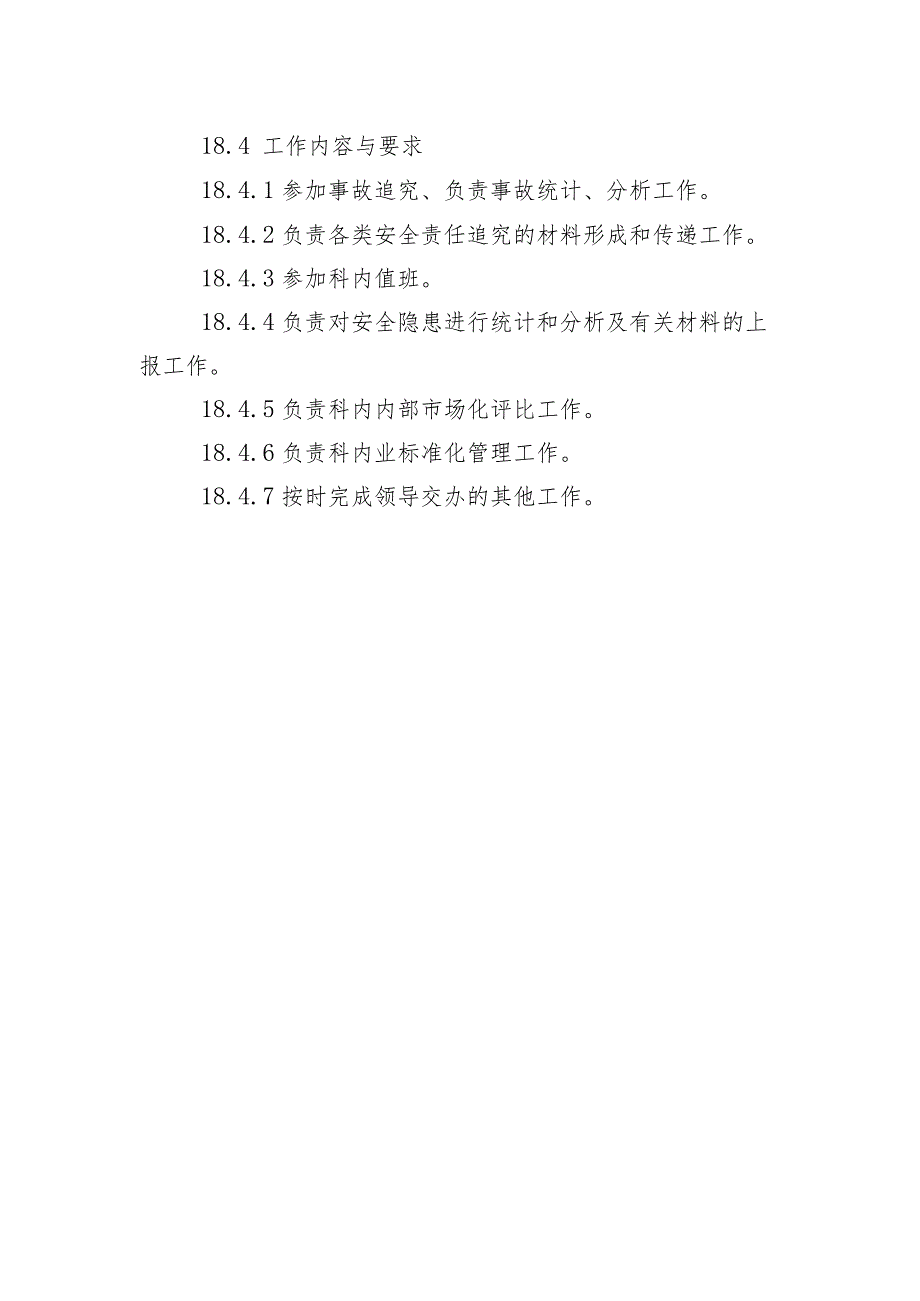 18.4 工作内容与要求

18.4.1 参加事故追究、负责事故统计、分析工作。

18.4.2 负责各类安全责任追究的材料形成和传递工作。

18.4.3 参加科内值班。

18.4.4 负责对安全隐患进行统计和分析及有关材料的上报工作。

18.4.5 负责科内内部市场化评比工作。

18.4.6 负责科内业标准化管理工作。

18.4.7 按时完成领导交办的其他工作。